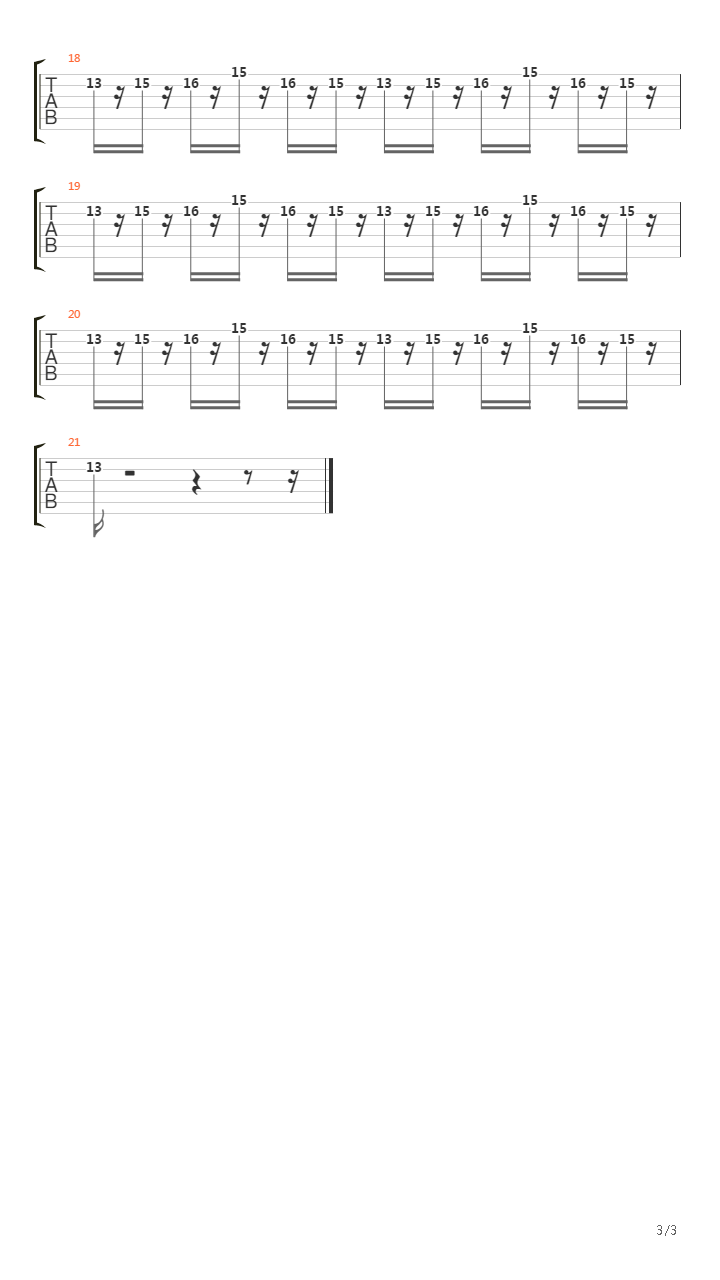 18
T
A
B
13 15 16 15 16 15 13 15 16 15 16 15

19
T
A
B
13 15 16 15 16 15 13 15 16 15 16 15

20
T
A
B
13 15 16 15 16 15 13 15 16 15 16 15

21
T
A
B
13

3/3